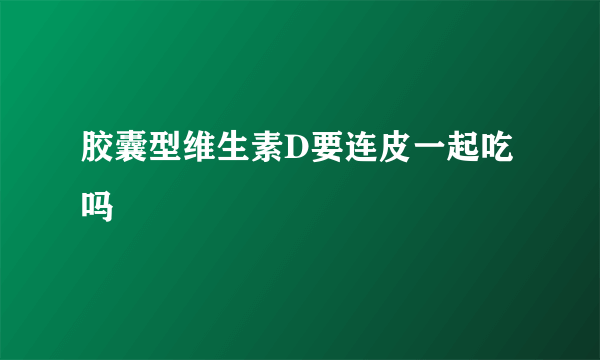 胶囊型维生素D要连皮一起吃吗